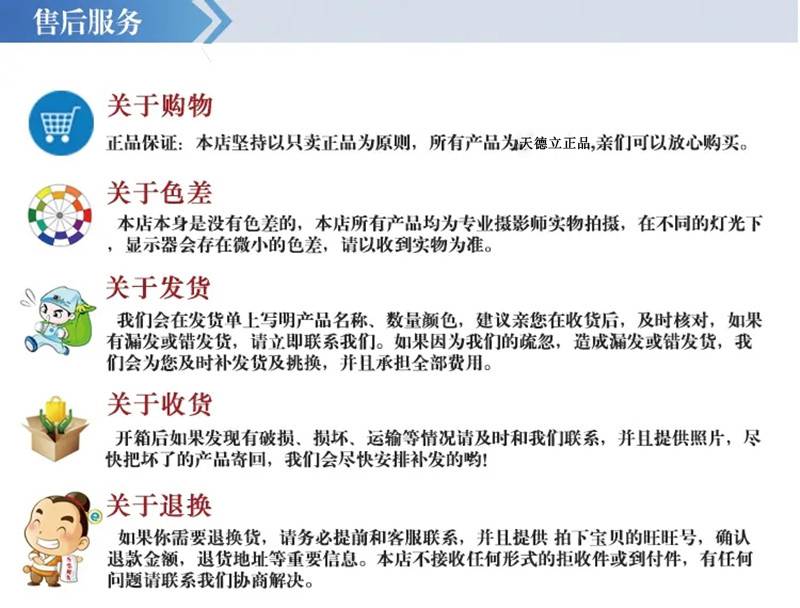 售后服务

关于购物

正品保证：本店坚持以只卖正品为原则，所有产品为天德立正品,亲们可以放心购买。

关于色差

本店本身是没有色差的，本店所有产品均为专业摄影师实物拍摄，在不同的灯光下，显示器会存在微小的色差，请以收到实物为准。

关于发货

我们会在发货单上写明产品名称、数量颜色，建议亲您在收货后，及时核对，如果有漏发或错发货，请立即联系我们。如果因为我们的疏忽，造成漏发或错发货，我们会为您及时补发货及挑换，并且承担全部费用。

关于收货

开箱后如果发现有破损、损坏、运输等情况请及时和我们联系，并且提供照片，尽快把坏了的产品寄回，我们会尽快安排补发的哟!

关于退换

如果你需要退换货，请务必提前和客服联系，并且提供 拍下宝贝的旺旺号，确认退款金额，退货地址等重要信息。本店不接收任何形式的拒收件或到付件，有任何问题请联系我们协商解决。